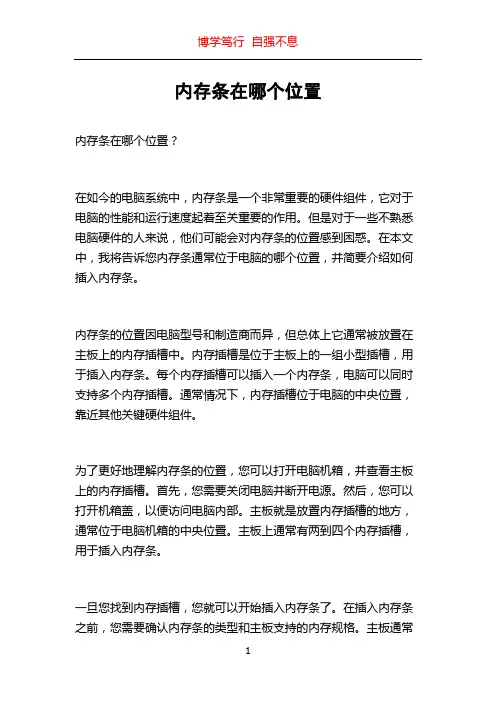 博学笃行 自强不息

内存条在哪个位置

内存条在哪个位置？

在如今的电脑系统中，内存条是一个非常重要的硬件组件，它对于电脑的性能和运行速度起着至关重要的作用。但是对于一些不熟悉电脑硬件的人来说，他们可能会对内存条的位置感到困惑。在本文中，我将告诉您内存条通常位于电脑的哪个位置，并简要介绍如何插入内存条。

内存条的位置因电脑型号和制造商而异，但总体上它通常被放置在主板上的内存插槽中。内存插槽是位于主板上的一组小型插槽，用于插入内存条。每个内存插槽可以插入一个内存条，电脑可以同时支持多个内存插槽。通常情况下，内存插槽位于电脑的中央位置，靠近其他关键硬件组件。

为了更好地理解内存条的位置，您可以打开电脑机箱，并查看主板上的内存插槽。首先，您需要关闭电脑并断开电源。然后，您可以打开机箱盖，以便访问电脑内部。主板就是放置内存插槽的地方，通常位于电脑机箱的中央位置。主板上通常有两到四个内存插槽，用于插入内存条。

一旦您找到内存插槽，您就可以开始插入内存条了。在插入内存条之前，您需要确认内存条的类型和主板支持的内存规格。主板通常

1